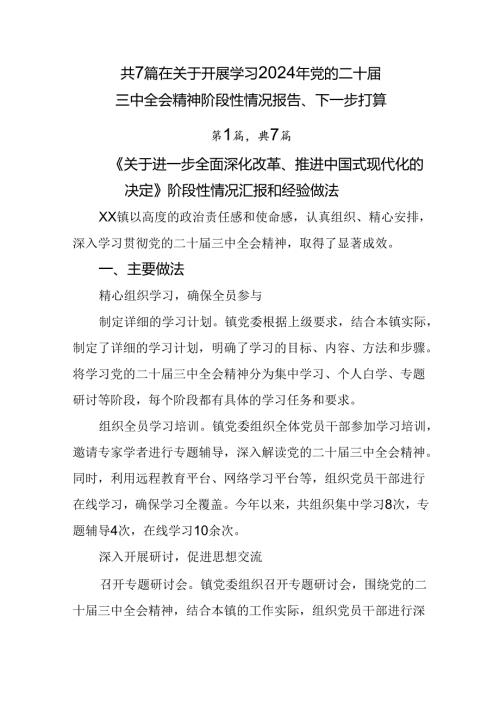 共7篇在关于开展学习2024年党的二十届三中全会精神阶段性情况报告、下一步打算

第1篇，典7篇

《关于进一步全面深化改革、推进中国式现代化的决定》阶段性情况汇报和经验做法

XX镇以高度的政治责任感和使命感，认真组织、精心安排，深入学习贯彻党的二十届三中全会精神，取得了显著成效。

一、主要做法

精心组织学习，确保全员参与

制定详细的学习计划。镇党委根据上级要求，结合本镇实际，制定了详细的学习计划，明确了学习的目标、内容、方法和步骤。将学习党的二十届三中全会精神分为集中学习、个人自学、专题研讨等阶段，每个阶段都有具体的学习任务和要求。

组织全员学习培训。镇党委组织全体党员干部参加学习培训，邀请专家学者进行专题辅导，深入解读党的二十届三中全会精神。同时，利用远程教育平台、网络学习平台等，组织党员干部进行在线学习，确保学习全覆盖。今年以来，共组织集中学习8次，专题辅导4次，在线学习10余次。

深入开展研讨，促进思想交流

召开专题研讨会。镇党委组织召开专题研讨会，围绕党的二十届三中全会精神，结合本镇的工作实际，组织党员干部进行深